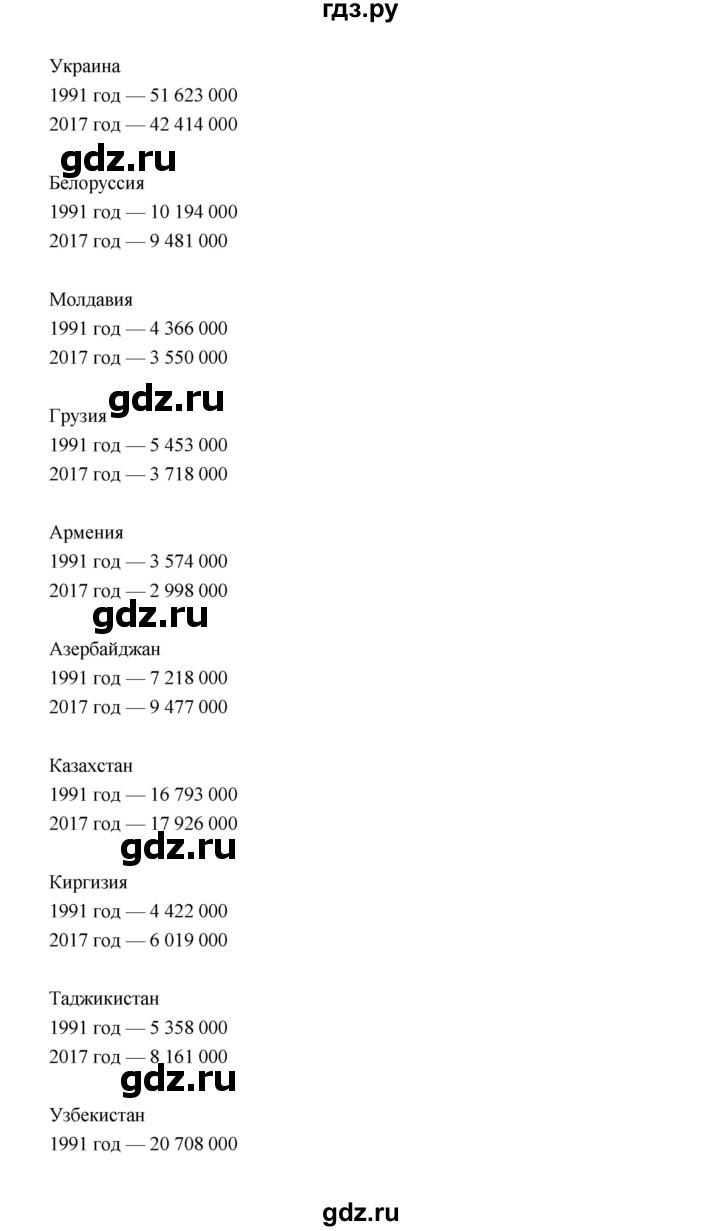 гдз.ру

Украина
1991 год — 51 623 000
2017 год — 42 414 000

gdz.ru

Белоруссия
1991 год — 10 194 000
2017 год — 9 481 000

Молдавия
1991 год — 4 366 000
2017 год — 3 550 000

gdz.ru

Грузия
1991 год — 5 453 000
2017 год — 3 718 000

Армения
1991 год — 3 574 000
2017 год — 2 998 000

gdz.ru

Азербайджан
1991 год — 7 218 000
2017 год — 9 477 000

Казахстан
1991 год — 16 793 000
2017 год — 17 926 000

gdz.ru

Киргизия
1991 год — 4 422 000
2017 год — 6 019 000

Таджикистан
1991 год — 5 358 000
2017 год — 8 161 000

gdz.ru

Узбекистан
1991 год — 20 708 000

gdz.ru